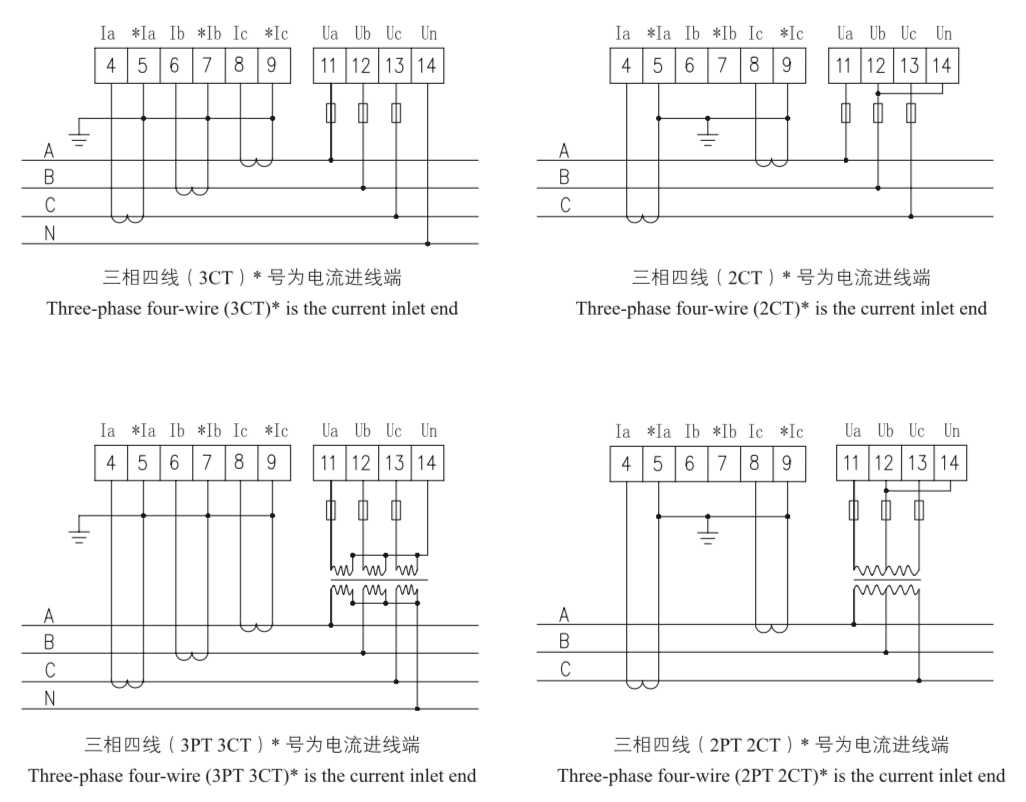 Ia *Ia Ib *Ib Ic *Ic Ua Ub Uc Un
4 5 6 7 8 9 11 12 13 14
A
B
C
N
三相四线（3CT）* 号为电流进线端
Three-phase four-wire (3CT)* is the current inlet end

Ia *Ia Ib *Ib Ic *Ic Ua Ub Uc Un
4 5 6 7 8 9 11 12 13 14
A
B
C
三相四线（2CT）* 号为电流进线端
Three-phase four-wire (2CT)* is the current inlet end

Ia *Ia Ib *Ib Ic *Ic Ua Ub Uc Un
4 5 6 7 8 9 11 12 13 14
A
B
C
N
三相四线（3PT 3CT）* 号为电流进线端
Three-phase four-wire (3PT 3CT)* is the current inlet end

Ia *Ia Ib *Ib Ic *Ic Ua Ub Uc Un
4 5 6 7 8 9 11 12 13 14
A
B
C
三相四线（2PT 2CT）* 号为电流进线端
Three-phase four-wire (2PT 2CT)* is the current inlet end